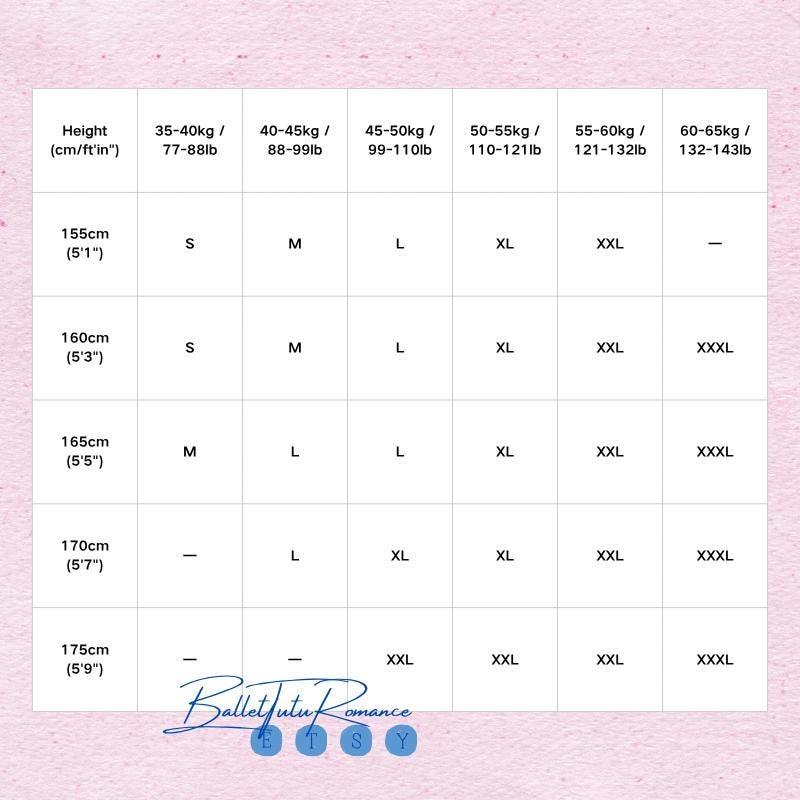 | Height (cm/ft'in") | 35-40kg / 77-88lb | 40-45kg / 88-99lb | 45-50kg / 99-110lb | 50-55kg / 110-121lb | 55-60kg / 121-132lb | 60-65kg / 132-143lb |
|---|---|---|---|---|---|---|
| 155cm (5'1") | S | M | L | XL | XXL | — |
| 160cm (5'3") | S | M | L | XL | XXL | XXXL |
| 165cm (5'5") | M | L | L | XL | XXL | XXXL |
| 170cm (5'7") | — | L | XL | XL | XXL | XXXL |
| 175cm (5'9") | — | — | XXL | XXL | XXL | XXXL |

BalletTutuRomance
E T S Y